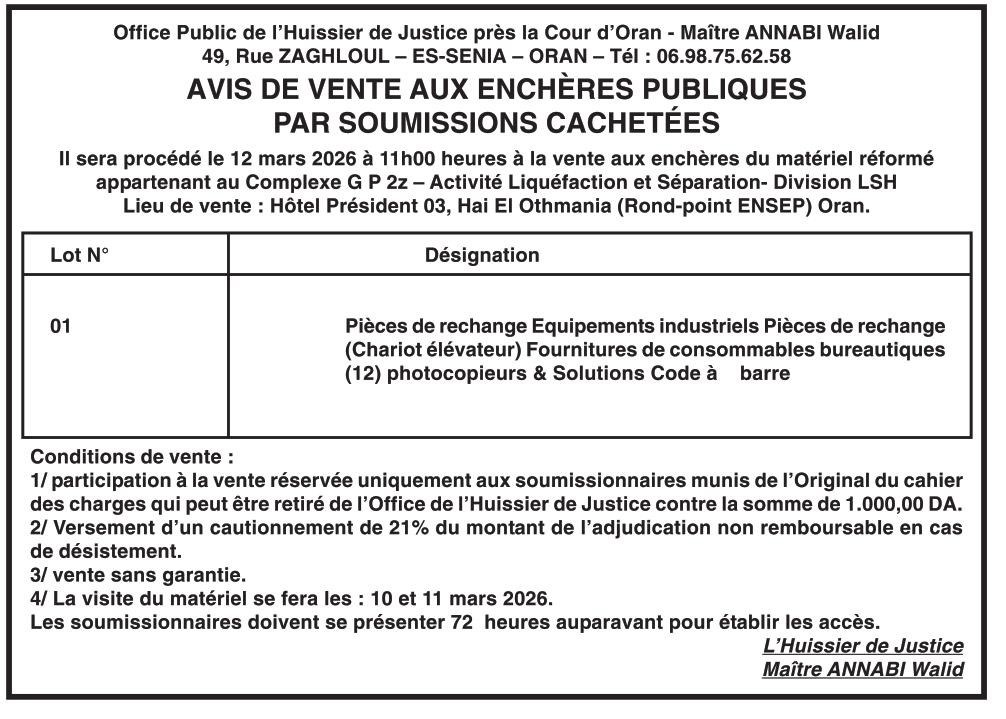 Office Public de l'Huissier de Justice près la Cour d'Oran - Maître ANNABI Walid
49, Rue ZAGHLOUL – ES-SENIA – ORAN – Tél : 06.98.75.62.58

AVIS DE VENTE AUX ENCHÈRES PUBLIQUES
PAR SOUMISSIONS CACHETÉES

Il sera procédé le 12 mars 2026 à 11h00 heures à la vente aux enchères du matériel réformé appartenant au Complexe G P 2z – Activité Liquéfaction et Séparation- Division LSH
Lieu de vente : Hôtel Président 03, Hai El Othmania (Rond-point ENSEP) Oran.

| Lot N° | Désignation |
|---|---|
| 01 | Pièces de rechange Equipements industriels Pièces de rechange (Chariot élévateur) Fournitures de consommables bureautiques (12) photocopieurs & Solutions Code à barre |

Conditions de vente :
1/ participation à la vente réservée uniquement aux soumissionnaires munis de l'Original du cahier des charges qui peut être retiré de l'Office de l'Huissier de Justice contre la somme de 1.000,00 DA.
2/ Versement d'un cautionnement de 21% du montant de l'adjudication non remboursable en cas de désistement.
3/ vente sans garantie.
4/ La visite du matériel se fera les : 10 et 11 mars 2026.
Les soumissionnaires doivent se présenter 72 heures auparavant pour établir les accès.

L'Huissier de Justice
Maître ANNABI Walid